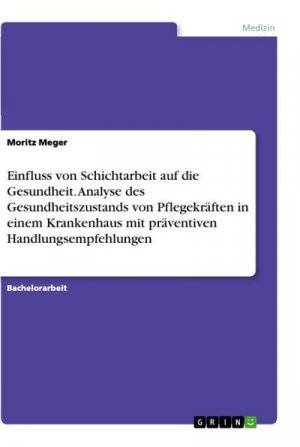 Medizin

Moritz Meger

Einfluss von Schichtarbeit auf die Gesundheit. Analyse des Gesundheitszustands von Pflegekräften in einem Krankenhaus mit präventiven Handlungsempfehlungen

Bachelorarbeit

GRIN